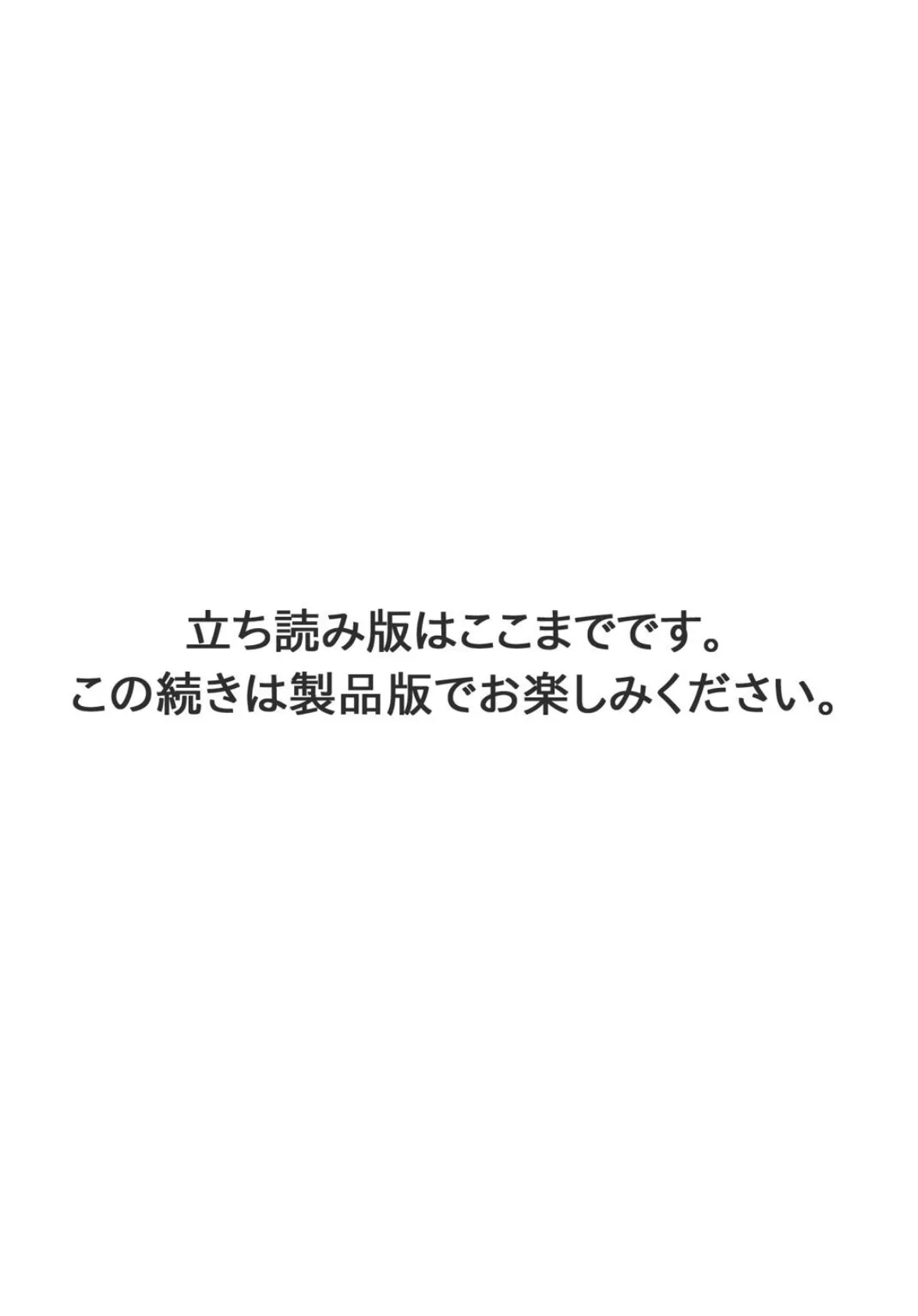 立ち読み版はここまでです。
この続きは製品版でお楽しみください。